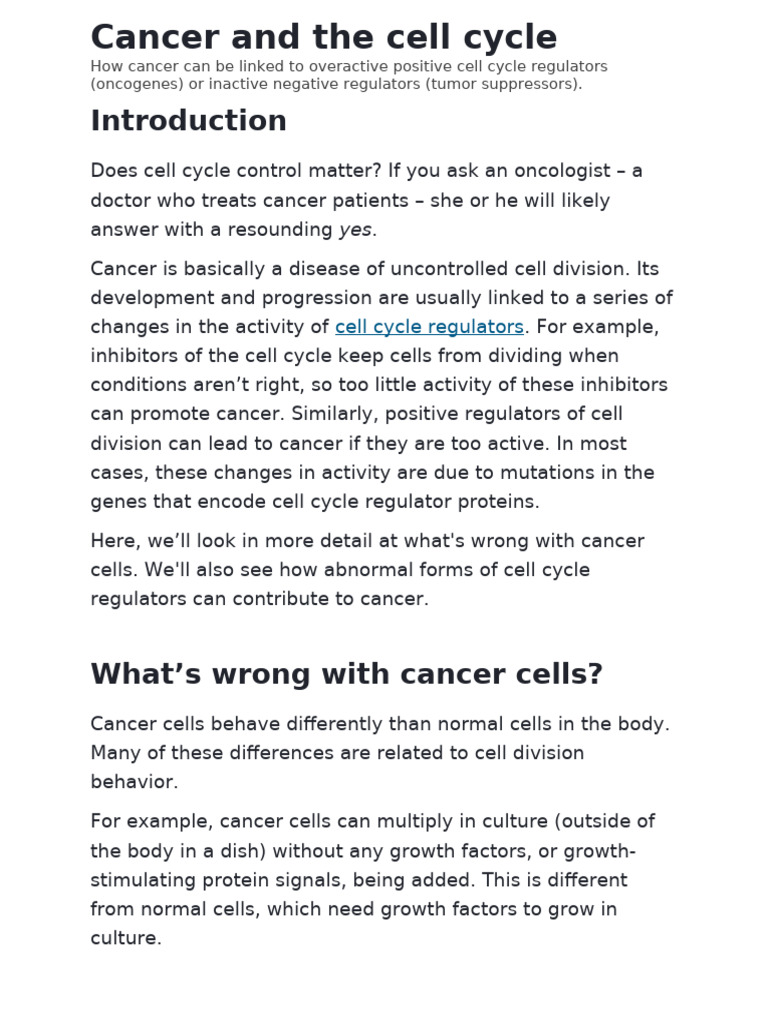 Cancer and the cell cycle
How cancer can be linked to overactive positive cell cycle regulators (oncogenes) or inactive negative regulators (tumor suppressors).

Introduction

Does cell cycle control matter? If you ask an oncologist – a doctor who treats cancer patients – she or he will likely answer with a resounding yes.

Cancer is basically a disease of uncontrolled cell division. Its development and progression are usually linked to a series of changes in the activity of cell cycle regulators. For example, inhibitors of the cell cycle keep cells from dividing when conditions aren't right, so too little activity of these inhibitors can promote cancer. Similarly, positive regulators of cell division can lead to cancer if they are too active. In most cases, these changes in activity are due to mutations in the genes that encode cell cycle regulator proteins.

Here, we'll look in more detail at what's wrong with cancer cells. We'll also see how abnormal forms of cell cycle regulators can contribute to cancer.

What's wrong with cancer cells?

Cancer cells behave differently than normal cells in the body. Many of these differences are related to cell division behavior.

For example, cancer cells can multiply in culture (outside of the body in a dish) without any growth factors, or growth-stimulating protein signals, being added. This is different from normal cells, which need growth factors to grow in culture.